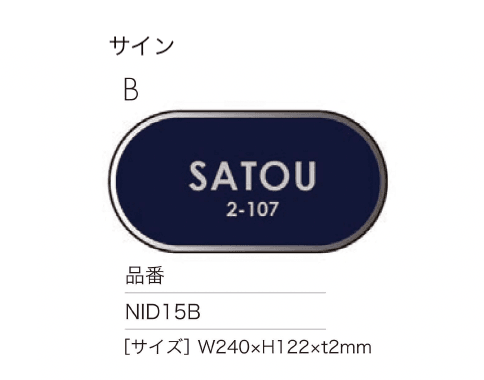 サイン

B

SATOU
2-107

品番

NID15B

[サイズ] W240×H122×t2mm